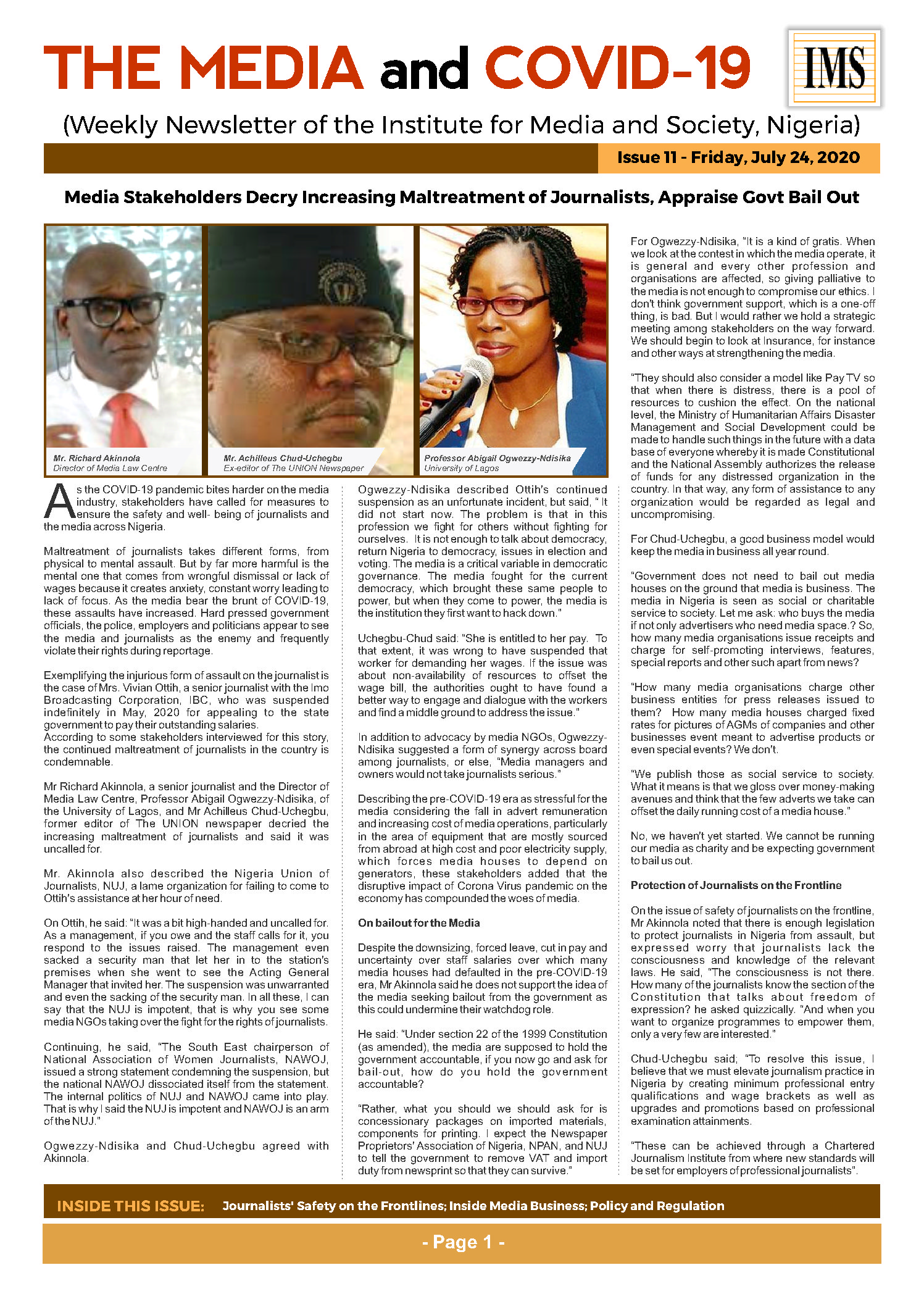 THE MEDIA and COVID-19

IMS

(Weekly Newsletter of the Institute for Media and Society, Nigeria)

Issue 11 - Friday, July 24, 2020

Media Stakeholders Decry Increasing Maltreatment of Journalists, Appraise Govt Bail Out

Mr. Richard Akinnola
Director of Media Law Centre

Mr. Achilleus Chud-Uchegbu
Ex-editor of The UNION Newspaper

Professor Abigail Ogwezzy-Ndisika
University of Lagos

As the COVID-19 pandemic bites harder on the media industry, stakeholders have called for measures to ensure the safety and well- being of journalists and the media across Nigeria.

Maltreatment of journalists takes different forms, from physical to mental assault. But by far more harmful is the mental one that comes from wrongful dismissal or lack of wages because it creates anxiety, constant worry leading to lack of focus. As the media bear the brunt of COVID-19, these assaults have increased. Hard pressed government officials, the police, employers and politicians appear to see the media and journalists as the enemy and frequently violate their rights during reportage.

Exemplifying the injurious form of assault on the journalist is the case of Mrs. Vivian Ottih, a senior journalist with the Imo Broadcasting Corporation, IBC, who was suspended indefinitely in May, 2020 for appealing to the state government to pay their outstanding salaries.
According to some stakeholders interviewed for this story, the continued maltreatment of journalists in the country is condemnable.

Mr Richard Akinnola, a senior journalist and the Director of Media Law Centre, Professor Abigail Ogwezzy-Ndisika, of the University of Lagos, and Mr Achilleus Chud-Uchegbu, former editor of The UNION newspaper decried the increasing maltreatment of journalists and said it was uncalled for.

Mr. Akinnola also described the Nigeria Union of Journalists, NUJ, a lame organization for failing to come to Ottih's assistance at her hour of need.

On Ottih, he said: "It was a bit high-handed and uncalled for. As a management, if you owe and the staff calls for it, you respond to the issues raised. The management even sacked a security man that let her in to the station's premises when she went to see the Acting General Manager that invited her. The suspension was unwarranted and even the sacking of the security man. In all these, I can say that the NUJ is impotent, that is why you see some media NGOs taking over the fight for the rights of journalists.

Continuing, he said, "The South East chairperson of National Association of Women Journalists, NAWOJ, issued a strong statement condemning the suspension, but the national NAWOJ dissociated itself from the statement. The internal politics of NUJ and NAWOJ came into play. That is why I said the NUJ is impotent and NAWOJ is an arm of the NUJ."

Ogwezzy-Ndisika and Chud-Uchegbu agreed with Akinnola.

Ogwezzy-Ndisika described Ottih's continued suspension as an unfortunate incident, but said, " It did not start now. The problem is that in this profession we fight for others without fighting for ourselves. It is not enough to talk about democracy, return Nigeria to democracy, issues in election and voting. The media is a critical variable in democratic governance. The media fought for the current democracy, which brought these same people to power, but when they come to power, the media is the institution they first want to hack down."

Uchegbu-Chud said: "She is entitled to her pay. To that extent, it was wrong to have suspended that worker for demanding her wages. If the issue was about non-availability of resources to offset the wage bill, the authorities ought to have found a better way to engage and dialogue with the workers and find a middle ground to address the issue."

In addition to advocacy by media NGOs, Ogwezzy-Ndisika suggested a form of synergy across board among journalists, or else, "Media managers and owners would not take journalists serious."

Describing the pre-COVID-19 era as stressful for the media considering the fall in advert remuneration and increasing cost of media operations, particularly in the area of equipment that are mostly sourced from abroad at high cost and poor electricity supply, which forces media houses to depend on generators, these stakeholders added that the disruptive impact of Corona Virus pandemic on the economy has compounded the woes of media.

On bailout for the Media

Despite the downsizing, forced leave, cut in pay and uncertainty over staff salaries over which many media houses had defaulted in the pre-COVID-19 era, Mr Akinnola said he does not support the idea of the media seeking bailout from the government as this could undermine their watchdog role.

He said: "Under section 22 of the 1999 Constitution (as amended), the media are supposed to hold the government accountable, if you now go and ask for bail-out, how do you hold the government accountable?

"Rather, what you should we should ask for is concessionary packages on imported materials, components for printing. I expect the Newspaper Proprietors' Association of Nigeria, NPAN, and NUJ to tell the government to remove VAT and import duty from newsprint so that they can survive."

For Ogwezzy-Ndisika, "It is a kind of gratis. When we look at the contest in which the media operate, it is general and every other profession and organisations are affected, so giving palliative to the media is not enough to compromise our ethics. I don't think government support, which is a one-off thing, is bad. But I would rather we hold a strategic meeting among stakeholders on the way forward. We should begin to look at Insurance, for instance and other ways at strengthening the media.

"They should also consider a model like Pay TV so that when there is distress, there is a pool of resources to cushion the effect. On the national level, the Ministry of Humanitarian Affairs Disaster Management and Social Development could be made to handle such things in the future with a data base of everyone whereby it is made Constitutional and the National Assembly authorizes the release of funds for any distressed organization in the country. In that way, any form of assistance to any organization would be regarded as legal and uncompromising.

For Chud-Uchegbu, a good business model would keep the media in business all year round.

"Government does not need to bail out media houses on the ground that media is business. The media in Nigeria is seen as social or charitable service to society. Let me ask: who buys the media if not only advertisers who need media space.? So, how many media organisations issue receipts and charge for self-promoting interviews, features, special reports and other such apart from news?

"How many media organisations charge other business entities for press releases issued to them? How many media houses charged fixed rates for pictures of AGMs of companies and other businesses event meant to advertise products or even special events? We don't.

"We publish those as social service to society. What it means is that we gloss over money-making avenues and think that the few adverts we take can offset the daily running cost of a media house."

No, we haven't yet started. We cannot be running our media as charity and be expecting government to bail us out.

Protection of Journalists on the Frontline

On the issue of safety of journalists on the frontline, Mr Akinnola noted that there is enough legislation to protect journalists in Nigeria from assault, but expressed worry that journalists lack the consciousness and knowledge of the relevant laws. He said, "The consciousness is not there. How many of the journalists know the section of the Constitution that talks about freedom of expression? he asked quizzically. "And when you want to organize programmes to empower them, only a very few are interested."

Chud-Uchegbu said; "To resolve this issue, I believe that we must elevate journalism practice in Nigeria by creating minimum professional entry qualifications and wage brackets as well as upgrades and promotions based on professional examination attainments.

"These can be achieved through a Chartered Journalism Institute from where new standards will be set for employers of professional journalists".

INSIDE THIS ISSUE: Journalists' Safety on the Frontlines; Inside Media Business; Policy and Regulation

- Page 1 -